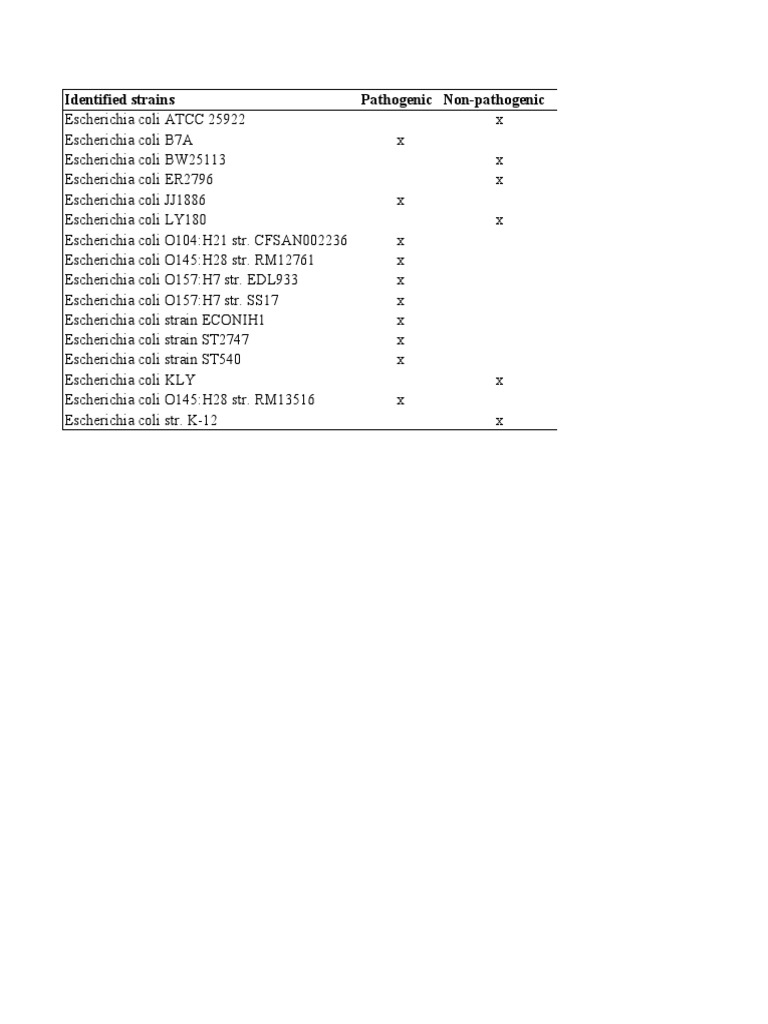 | Identified strains | Pathogenic | Non-pathogenic |
|---|---|---|
| Escherichia coli ATCC 25922 | | x |
| Escherichia coli B7A | x | |
| Escherichia coli BW25113 | | x |
| Escherichia coli ER2796 | | x |
| Escherichia coli JJ1886 | x | |
| Escherichia coli LY180 | | x |
| Escherichia coli O104:H21 str. CFSAN002236 | x | |
| Escherichia coli O145:H28 str. RM12761 | x | |
| Escherichia coli O157:H7 str. EDL933 | x | |
| Escherichia coli O157:H7 str. SS17 | x | |
| Escherichia coli strain ECONIH1 | x | |
| Escherichia coli strain ST2747 | x | |
| Escherichia coli strain ST540 | x | |
| Escherichia coli KLY | | x |
| Escherichia coli O145:H28 str. RM13516 | x | |
| Escherichia coli str. K-12 | | x |